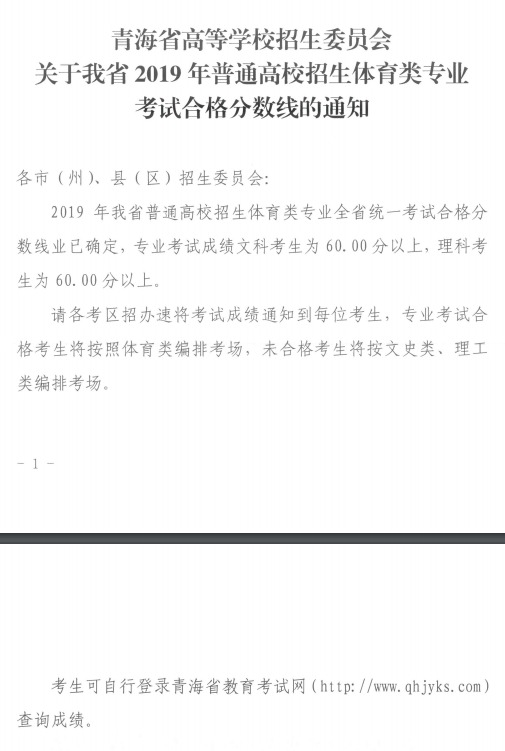 青海省高等学校招生委员会
关于我省2019年普通高校招生体育类专业
考试合格分数线的通知

各市（州）、县（区）招生委员会：

2019年我省普通高校招生体育类专业全省统一考试合格分数线业已确定，专业考试成绩文科考生为60.00分以上，理科考生为60.00分以上。

请各考区招办速将考试成绩通知到每位考生，专业考试合格考生将按照体育类编排考场，未合格考生将按文史类、理工类编排考场。

- 1 -

考生可自行登录青海省教育考试网（http://www.qhjyks.com）查询成绩。